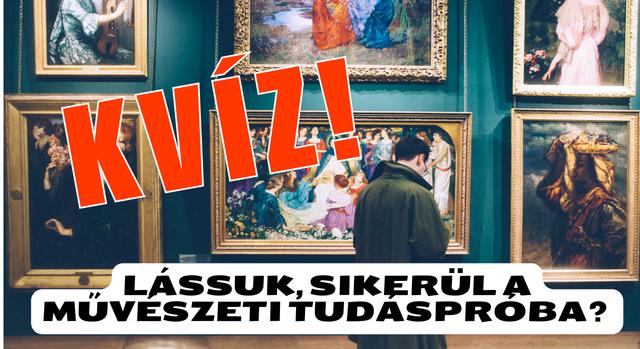 KVÍZ!

LÁSSUK, SIKERÜL A MŰVÉSZETI TUDÁSPRÓBA?